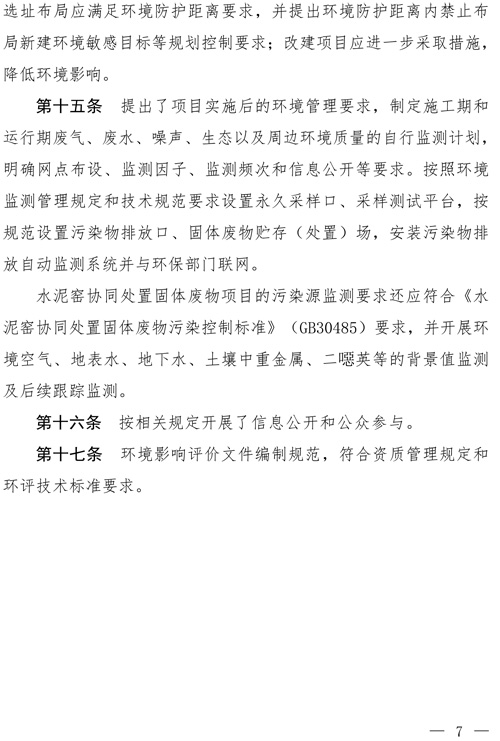 选址布局应满足环境防护距离要求，并提出环境防护距离内禁止布局新建环境敏感目标等规划控制要求；改建项目应进一步采取措施，降低环境影响。

第十五条　提出了项目实施后的环境管理要求，制定施工期和运行期废气、废水、噪声、生态以及周边环境质量的自行监测计划，明确网点布设、监测因子、监测频次和信息公开等要求。按照环境监测管理规定和技术规范要求设置永久采样口、采样测试平台，按规范设置污染物排放口、固体废物贮存（处置）场，安装污染物排放自动监测系统并与环保部门联网。

水泥窑协同处置固体废物项目的污染源监测要求还应符合《水泥窑协同处置固体废物污染控制标准》（GB30485）要求，并开展环境空气、地表水、地下水、土壤中重金属、二噁英等的背景值监测及后续跟踪监测。

第十六条　按相关规定开展了信息公开和公众参与。

第十七条　环境影响评价文件编制规范，符合资质管理规定和环评技术标准要求。

— 7 —